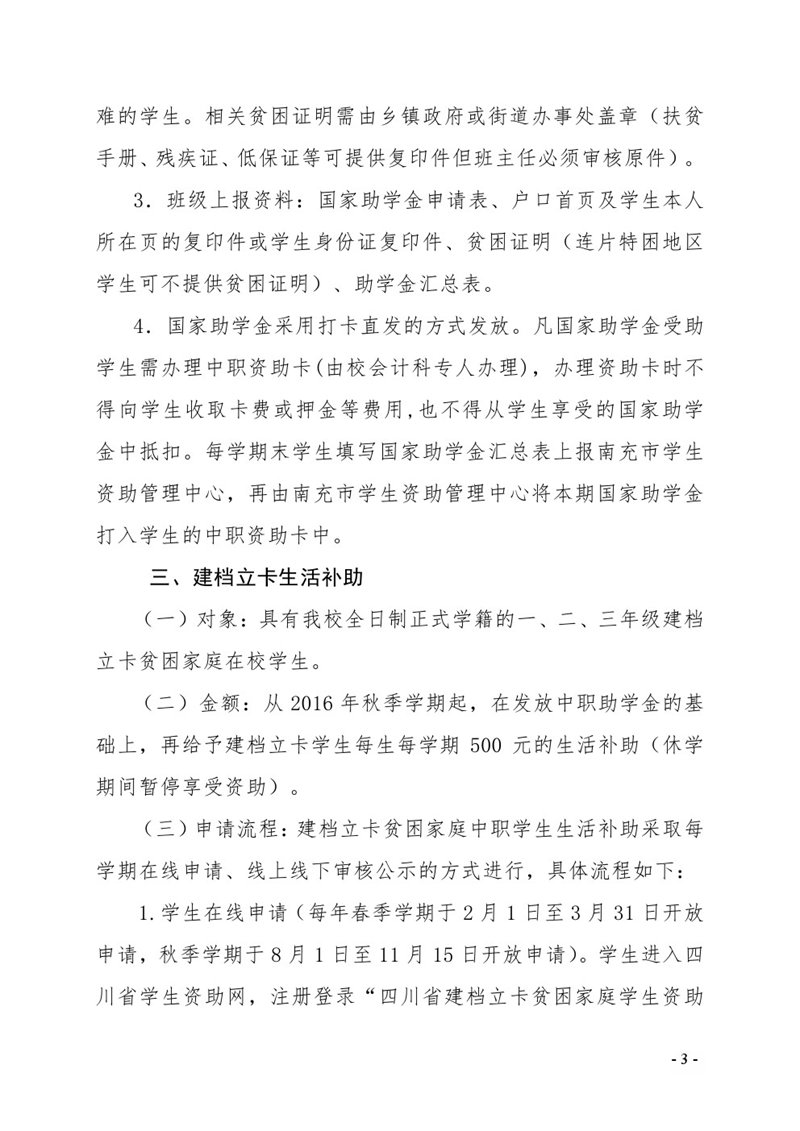 难的学生。相关贫困证明需由乡镇政府或街道办事处盖章（扶贫手册、残疾证、低保证等可提供复印件但班主任必须审核原件）。

3．班级上报资料：国家助学金申请表、户口首页及学生本人所在页的复印件或学生身份证复印件、贫困证明（连片特困地区学生可不提供贫困证明）、助学金汇总表。

4．国家助学金采用打卡直发的方式发放。凡国家助学金受助学生需办理中职资助卡(由校会计科专人办理)，办理资助卡时不得向学生收取卡费或押金等费用，也不得从学生享受的国家助学金中抵扣。每学期末学生填写国家助学金汇总表上报南充市学生资助管理中心，再由南充市学生资助管理中心将本期国家助学金打入学生的中职资助卡中。

三、建档立卡生活补助

（一）对象：具有我校全日制正式学籍的一、二、三年级建档立卡贫困家庭在校学生。

（二）金额：从 2016 年秋季学期起，在发放中职助学金的基础上，再给予建档立卡学生每生每学期 500 元的生活补助（休学期间暂停享受资助）。

（三）申请流程：建档立卡贫困家庭中职学生生活补助采取每学期在线申请、线上线下审核公示的方式进行，具体流程如下：

1.学生在线申请（每年春季学期于 2 月 1 日至 3 月 31 日开放申请，秋季学期于 8 月 1 日至 11 月 15 日开放申请）。学生进入四川省学生资助网，注册登录“四川省建档立卡贫困家庭学生资助

- 3 -